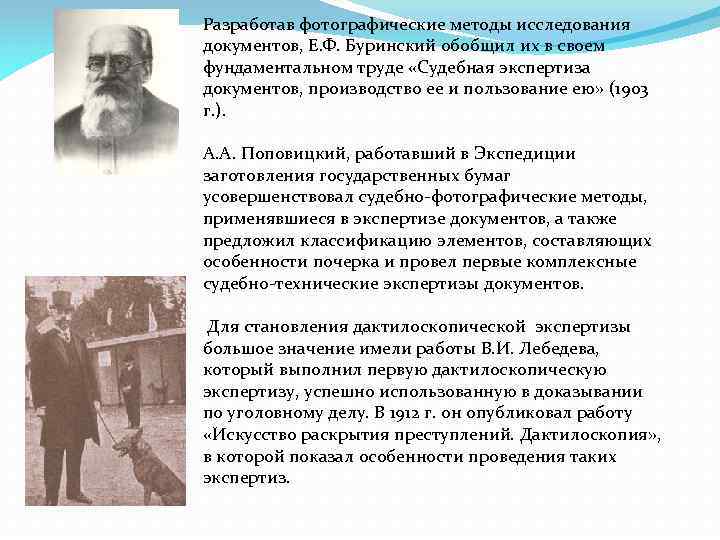 Разработав фотографические методы исследования документов, Е.Ф. Буринский обобщил их в своем фундаментальном труде «Судебная экспертиза документов, производство ее и пользование ею» (1903 г.).

А.А. Поповицкий, работавший в Экспедиции заготовления государственных бумаг усовершенствовал судебно-фотографические методы, применявшиеся в экспертизе документов, а также предложил классификацию элементов, составляющих особенности почерка и провел первые комплексные судебно-технические экспертизы документов.

Для становления дактилоскопической экспертизы большое значение имели работы В.И. Лебедева, который выполнил первую дактилоскопическую экспертизу, успешно использованную в доказывании по уголовному делу. В 1912 г. он опубликовал работу «Искусство раскрытия преступлений. Дактилоскопия», в которой показал особенности проведения таких экспертиз.